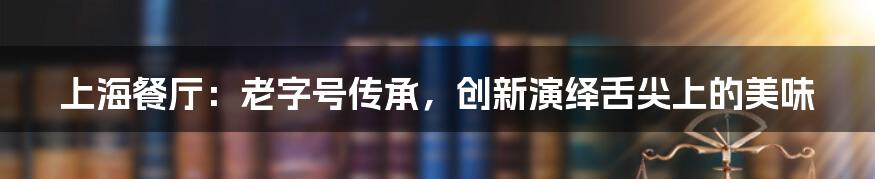 上海餐厅：老字号传承，创新演绎舌尖上的美味